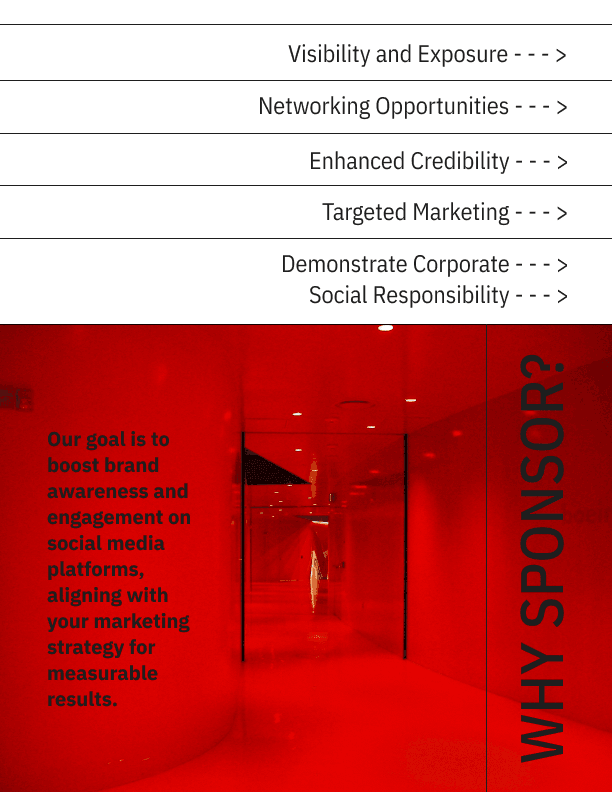 Visibility and Exposure - - - >

Networking Opportunities - - - >

Enhanced Credibility - - - >

Targeted Marketing - - - >

Demonstrate Corporate - - - >
Social Responsibility - - - >

Our goal is to boost brand awareness and engagement on social media platforms, aligning with your marketing strategy for measurable results.

WHY SPONSOR?